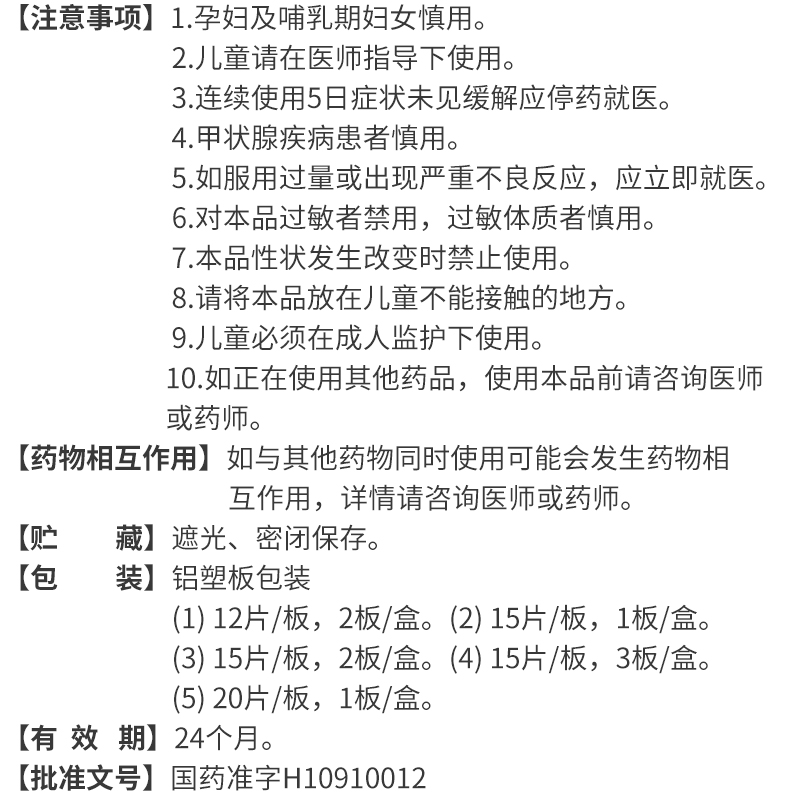 【注意事项】1.孕妇及哺乳期妇女慎用。
2.儿童请在医师指导下使用。
3.连续使用5日症状未见缓解应停药就医。
4.甲状腺疾病患者慎用。
5.如服用过量或出现严重不良反应，应立即就医。
6.对本品过敏者禁用，过敏体质者慎用。
7.本品性状发生改变时禁止使用。
8.请将本品放在儿童不能接触的地方。
9.儿童必须在成人监护下使用。
10.如正在使用其他药品，使用本品前请咨询医师或药师。

【药物相互作用】如与其他药物同时使用可能会发生药物相互作用，详情请咨询医师或药师。

【贮　　藏】遮光、密闭保存。

【包　　装】铝塑板包装
(1) 12片/板，2板/盒。(2) 15片/板，1板/盒。
(3) 15片/板，2板/盒。(4) 15片/板，3板/盒。
(5) 20片/板，1板/盒。

【有 效 期】24个月。

【批准文号】国药准字H10910012